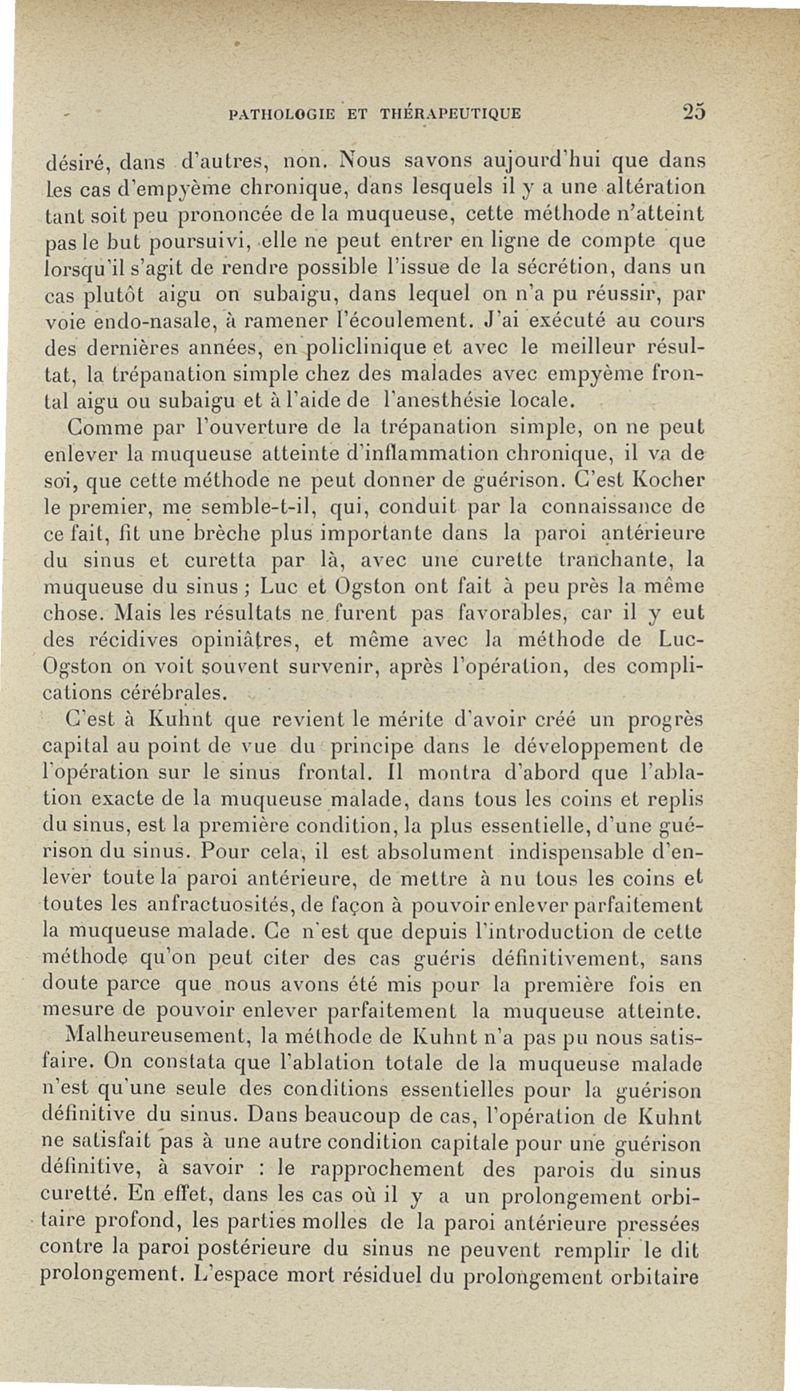 PATHOLOGIE ET THÉRAPEUTIQUE 25

désiré, dans d'autres, non. Nous savons aujourd'hui que dans les cas d'empyème chronique, dans lesquels il y a une altération tant soit peu prononcée de la muqueuse, cette méthode n'atteint pas le but poursuivi, elle ne peut entrer en ligne de compte que lorsqu'il s'agit de rendre possible l'issue de la sécrétion, dans un cas plutôt aigu on subaigu, dans lequel on n'a pu réussir, par voie endo-nasale, à ramener l'écoulement. J'ai exécuté au cours des dernières années, en policlinique et avec le meilleur résultat, la trépanation simple chez des malades avec empyème frontal aigu ou subaigu et à l'aide de l'anesthésie locale.

Comme par l'ouverture de la trépanation simple, on ne peut enlever la muqueuse atteinte d'inflammation chronique, il va de soi, que cette méthode ne peut donner de guérison. C'est Kocher le premier, me semble-t-il, qui, conduit par la connaissance de ce fait, fit une brèche plus importante dans la paroi antérieure du sinus et curetta par là, avec une curette tranchante, la muqueuse du sinus ; Luc et Ogston ont fait à peu près la même chose. Mais les résultats ne furent pas favorables, car il y eut des récidives opiniâtres, et même avec la méthode de Luc-Ogston on voit souvent survenir, après l'opération, des complications cérébrales.

C'est à Kuhnt que revient le mérite d'avoir créé un progrès capital au point de vue du principe dans le développement de l'opération sur le sinus frontal. Il montra d'abord que l'ablation exacte de la muqueuse malade, dans tous les coins et replis du sinus, est la première condition, la plus essentielle, d'une guérison du sinus. Pour cela, il est absolument indispensable d'enlever toute la paroi antérieure, de mettre à nu tous les coins et toutes les anfractuosités, de façon à pouvoir enlever parfaitement la muqueuse malade. Ce n'est que depuis l'introduction de cette méthode qu'on peut citer des cas guéris définitivement, sans doute parce que nous avons été mis pour la première fois en mesure de pouvoir enlever parfaitement la muqueuse atteinte.

Malheureusement, la méthode de Kuhnt n'a pas pu nous satisfaire. On constata que l'ablation totale de la muqueuse malade n'est qu'une seule des conditions essentielles pour la guérison définitive du sinus. Dans beaucoup de cas, l'opération de Kuhnt ne satisfait pas à une autre condition capitale pour une guérison définitive, à savoir : le rapprochement des parois du sinus curetté. En effet, dans les cas où il y a un prolongement orbitaire profond, les parties molles de la paroi antérieure pressées contre la paroi postérieure du sinus ne peuvent remplir le dit prolongement. L'espace mort résiduel du prolongement orbitaire